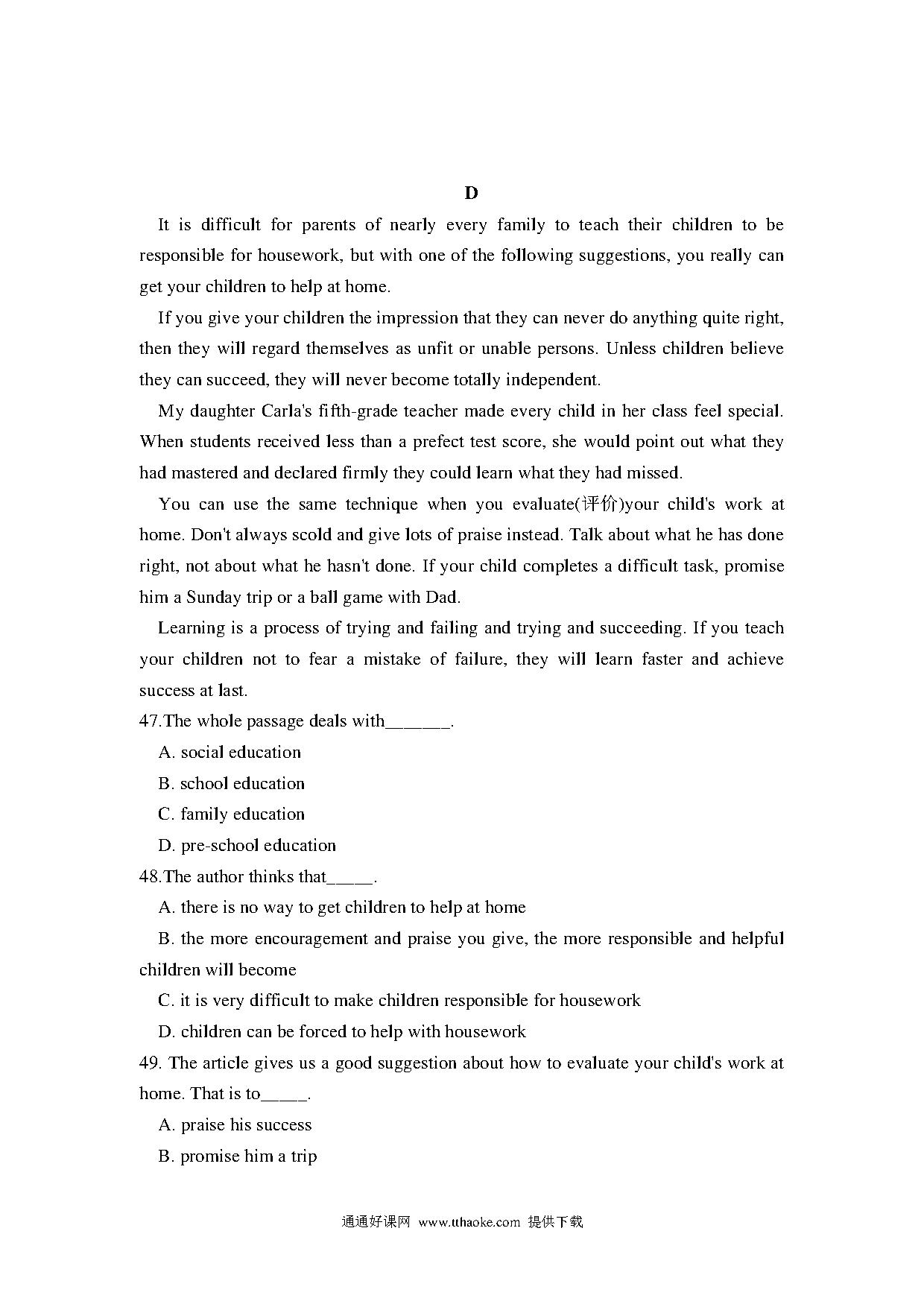 D

It is difficult for parents of nearly every family to teach their children to be responsible for housework, but with one of the following suggestions, you really can get your children to help at home.

If you give your children the impression that they can never do anything quite right, then they will regard themselves as unfit or unable persons. Unless children believe they can succeed, they will never become totally independent.

My daughter Carla's fifth-grade teacher made every child in her class feel special. When students received less than a prefect test score, she would point out what they had mastered and declared firmly they could learn what they had missed.

You can use the same technique when you evaluate(评价)your child's work at home. Don't always scold and give lots of praise instead. Talk about what he has done right, not about what he hasn't done. If your child completes a difficult task, promise him a Sunday trip or a ball game with Dad.

Learning is a process of trying and failing and trying and succeeding. If you teach your children not to fear a mistake of failure, they will learn faster and achieve success at last.

47.The whole passage deals with______.

A. social education

B. school education

C. family education

D. pre-school education

48.The author thinks that_____.

A. there is no way to get children to help at home

B. the more encouragement and praise you give, the more responsible and helpful children will become

C. it is very difficult to make children responsible for housework

D. children can be forced to help with housework

49. The article gives us a good suggestion about how to evaluate your child's work at home. That is to_____.

A. praise his success

B. promise him a trip

通通好课网 www.tthaoke.com 提供下载